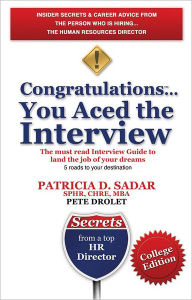 INSIDER SECRETS & CAREER ADVICE FROM THE PERSON WHO IS HIRING... THE HUMAN RESOURCES DIRECTOR

!

Congratulations:... You Aced the Interview

The must read Interview Guide to land the job of your dreams
5 roads to your destination

PATRICIA D. SADAR
SPHR, CHRE, MBA
PETE DROLET

Secrets
from a top HR Director

College Edition